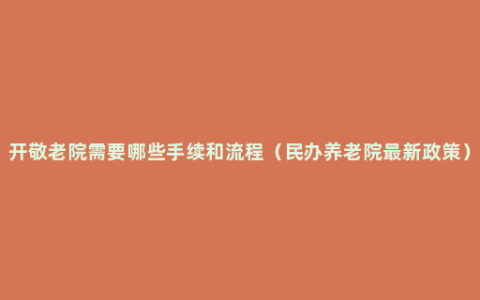 开敬老院需要哪些手续和流程（民办养老院最新政策）